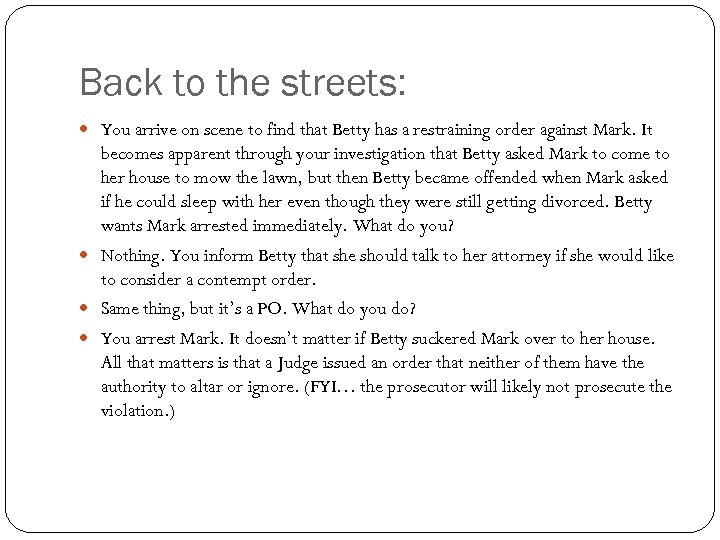 Back to the streets:

• You arrive on scene to find that Betty has a restraining order against Mark. It becomes apparent through your investigation that Betty asked Mark to come to her house to mow the lawn, but then Betty became offended when Mark asked if he could sleep with her even though they were still getting divorced. Betty wants Mark arrested immediately. What do you?

• Nothing. You inform Betty that she should talk to her attorney if she would like to consider a contempt order.

• Same thing, but it's a PO. What do you do?

• You arrest Mark. It doesn't matter if Betty suckered Mark over to her house. All that matters is that a Judge issued an order that neither of them have the authority to altar or ignore. (FYI… the prosecutor will likely not prosecute the violation.)